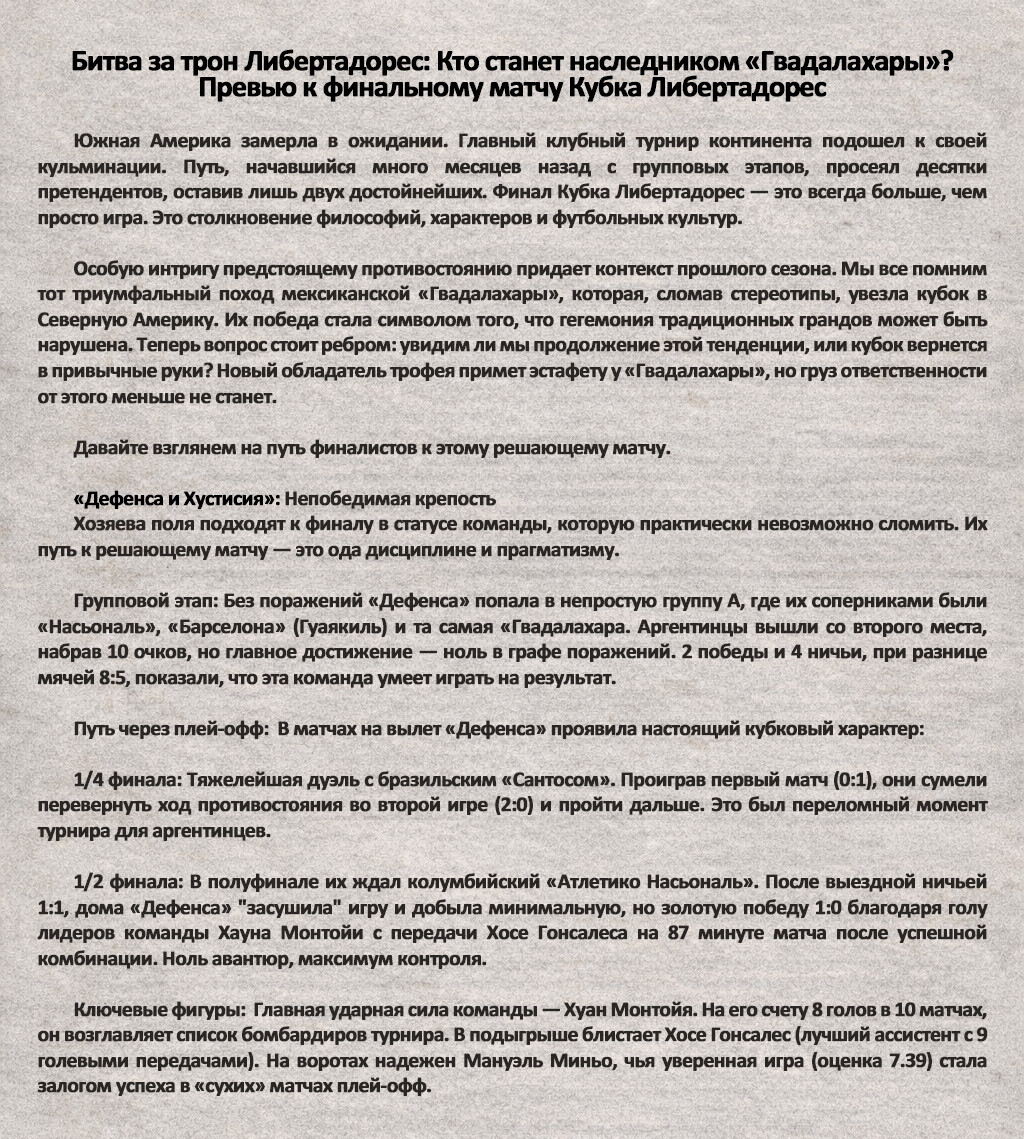 Битва за трон Либертадорес: Кто станет наследником «Гвадалахары»?
Превью к финальному матчу Кубка Либертадорес

Южная Америка замерла в ожидании. Главный клубный турнир континента подошел к своей кульминации. Путь, начавшийся много месяцев назад с групповых этапов, просеял десятки претендентов, оставив лишь двух достойнейших. Финал Кубка Либертадорес — это всегда больше, чем просто игра. Это столкновение философий, характеров и футбольных культур.

Особую интригу предстоящему противостоянию придает контекст прошлого сезона. Мы все помним тот триумфальный поход мексиканской «Гвадалахары», которая, сломав стереотипы, увезла кубок в Северную Америку. Их победа стала символом того, что гегемония традиционных грандов может быть нарушена. Теперь вопрос стоит ребром: увидим ли мы продолжение этой тенденции, или кубок вернется в привычные руки? Новый обладатель трофея примет эстафету у «Гвадалахары», но груз ответственности от этого меньше не станет.

Давайте взглянем на путь финалистов к этому решающему матчу.

«Дефенса и Хустисия»: Непобедимая крепость
Хозяева поля подходят к финалу в статусе команды, которую практически невозможно сломить. Их путь к решающему матчу — это ода дисциплине и прагматизму.

Групповой этап: Без поражений «Дефенса» попала в непростую группу А, где их соперниками были «Насьональ», «Барселона» (Гуаякиль) и та самая «Гвадалахара. Аргентинцы вышли со второго места, набрав 10 очков, но главное достижение — ноль в графе поражений. 2 победы и 4 ничьи, при разнице мячей 8:5, показали, что эта команда умеет играть на результат.

Путь через плей-офф: В матчах на вылет «Дефенса» проявила настоящий кубковый характер:

1/4 финала: Тяжелейшая дуэль с бразильским «Сантосом». Проиграв первый матч (0:1), они сумели перевернуть ход противостояния во второй игре (2:0) и пройти дальше. Это был переломный момент турнира для аргентинцев.

1/2 финала: В полуфинале их ждал колумбийский «Атлетико Насьональ». После выездной ничьей 1:1, дома «Дефенса» "засушила" игру и добыла минимальную, но золотую победу 1:0 благодаря голу лидеров команды Хауна Монтойи с передачи Хосе Гонсалеса на 87 минуте матча после успешной комбинации. Ноль авантюр, максимум контроля.

Ключевые фигуры: Главная ударная сила команды — Хуан Монтойя. На его счету 8 голов в 10 матчах, он возглавляет список бомбардиров турнира. В подыгрыше блистает Хосе Гонсалес (лучший ассистент с 9 голевыми передачами). На воротах надежен Мануэль Миньо, чья уверенная игра (оценка 7.39) стала залогом успеха в «сухих» матчах плей-офф.